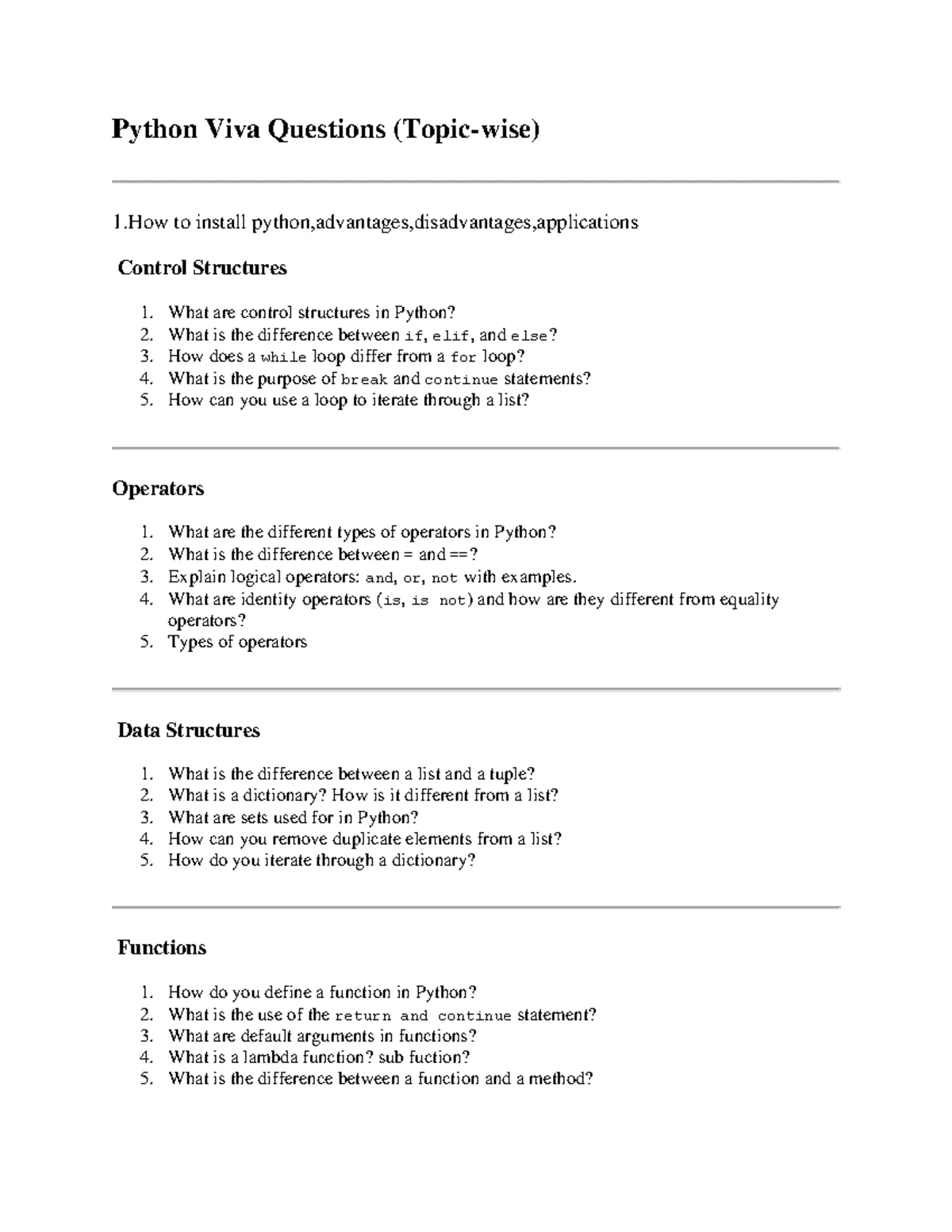 Python Viva Questions (Topic-wise)

1.How to install python,advantages,disadvantages,applications

Control Structures

1. What are control structures in Python?
2. What is the difference between if, elif, and else?
3. How does a while loop differ from a for loop?
4. What is the purpose of break and continue statements?
5. How can you use a loop to iterate through a list?

Operators

1. What are the different types of operators in Python?
2. What is the difference between = and ==?
3. Explain logical operators: and, or, not with examples.
4. What are identity operators (is, is not) and how are they different from equality operators?
5. Types of operators

Data Structures

1. What is the difference between a list and a tuple?
2. What is a dictionary? How is it different from a list?
3. What are sets used for in Python?
4. How can you remove duplicate elements from a list?
5. How do you iterate through a dictionary?

Functions

1. How do you define a function in Python?
2. What is the use of the return and continue statement?
3. What are default arguments in functions?
4. What is a lambda function? sub fuction?
5. What is the difference between a function and a method?